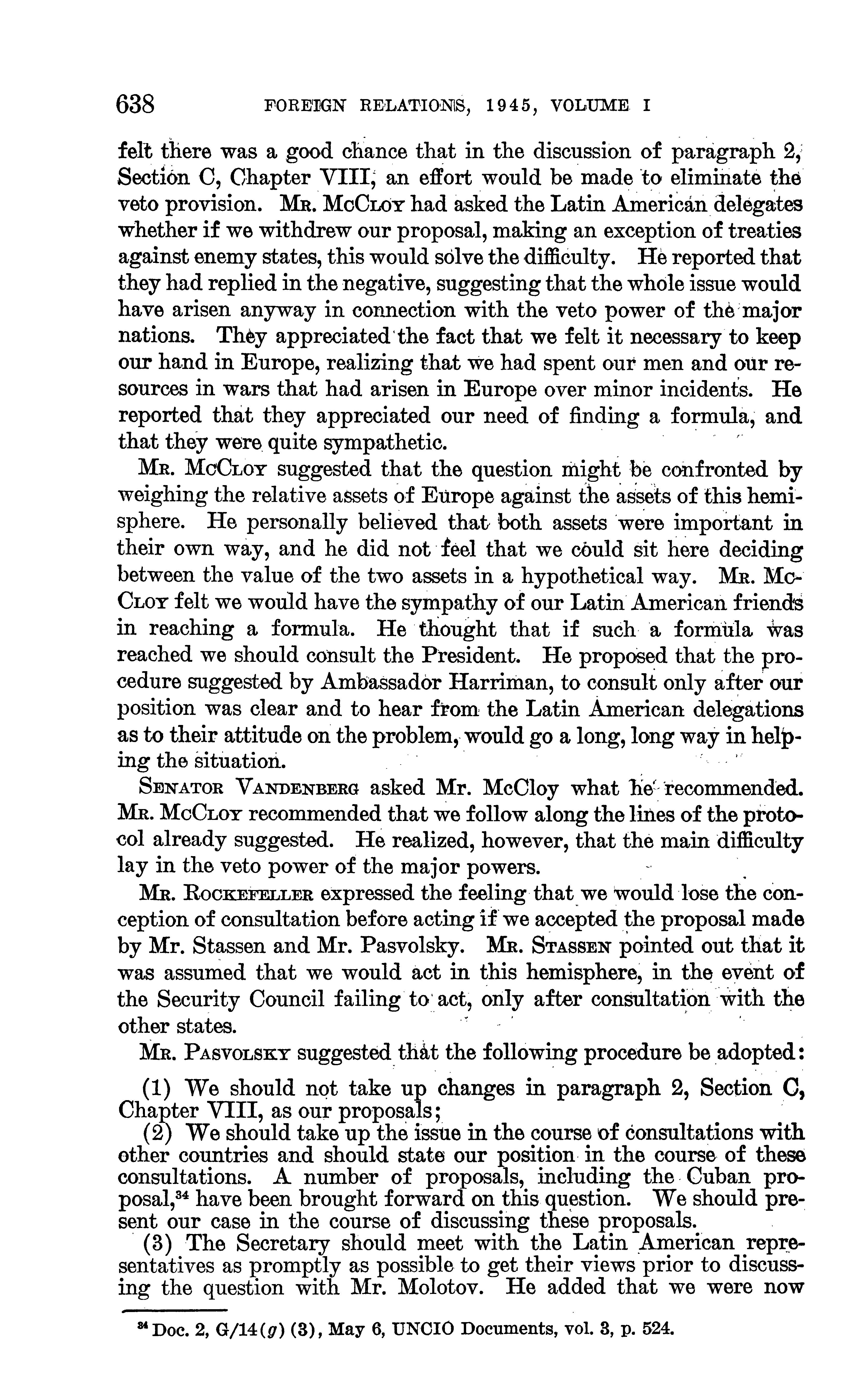 638 FOREIGN RELATIONS, 1945, VOLUME I

felt there was a good chance that in the discussion of paragraph 2, Section C, Chapter VIII, an effort would be made to eliminate the veto provision. Mr. McCloy had asked the Latin American delegates whether if we withdrew our proposal, making an exception of treaties against enemy states, this would solve the difficulty. He reported that they had replied in the negative, suggesting that the whole issue would have arisen anyway in connection with the veto power of the major nations. They appreciated the fact that we felt it necessary to keep our hand in Europe, realizing that we had spent our men and our resources in wars that had arisen in Europe over minor incidents. He reported that they appreciated our need of finding a formula, and that they were quite sympathetic.

Mr. McCloy suggested that the question might be confronted by weighing the relative assets of Europe against the assets of this hemisphere. He personally believed that both assets were important in their own way, and he did not feel that we could sit here deciding between the value of the two assets in a hypothetical way. Mr. McCloy felt we would have the sympathy of our Latin American friends in reaching a formula. He thought that if such a formula was reached we should consult the President. He proposed that the procedure suggested by Ambassador Harriman, to consult only after our position was clear and to hear from the Latin American delegations as to their attitude on the problem, would go a long, long way in helping the situation.

Senator Vandenberg asked Mr. McCloy what he recommended. Mr. McCloy recommended that we follow along the lines of the protocol already suggested. He realized, however, that the main difficulty lay in the veto power of the major powers.

Mr. Rockefeller expressed the feeling that we would lose the conception of consultation before acting if we accepted the proposal made by Mr. Stassen and Mr. Pasvolsky. Mr. Stassen pointed out that it was assumed that we would act in this hemisphere, in the event of the Security Council failing to act, only after consultation with the other states.

Mr. Pasvolsky suggested that the following procedure be adopted:

(1) We should not take up changes in paragraph 2, Section C, Chapter VIII, as our proposals;

(2) We should take up the issue in the course of consultations with other countries and should state our position in the course of these consultations. A number of proposals, including the Cuban proposal,$^{34}$ have been brought forward on this question. We should present our case in the course of discussing these proposals.

(3) The Secretary should meet with the Latin American representatives as promptly as possible to get their views prior to discussing the question with Mr. Molotov. He added that we were now

$^{34}$ Doc. 2, G/14(g) (3), May 6, UNCIO Documents, vol. 3, p. 524.